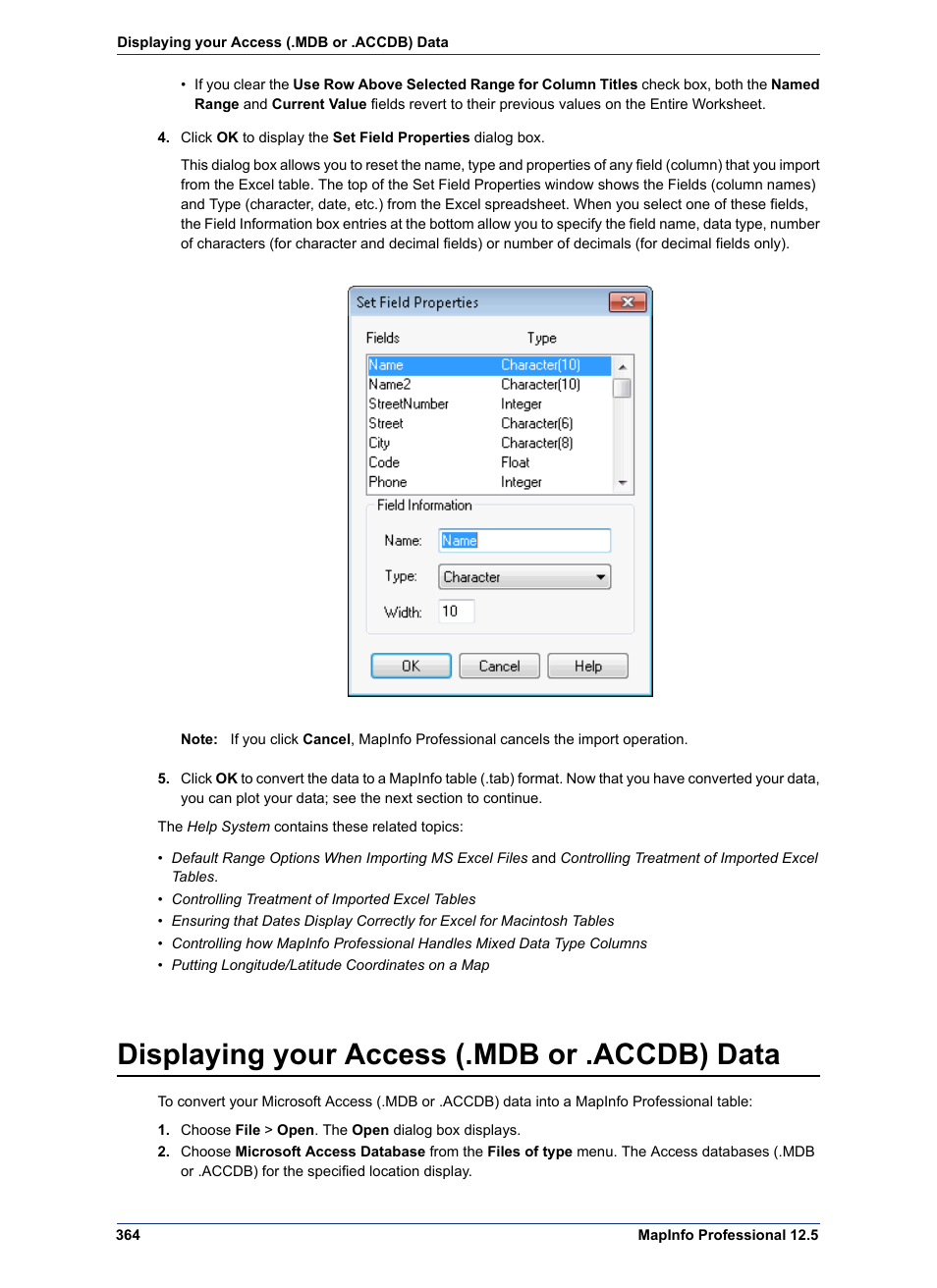 Displaying your Access (.MDB or .ACCDB) Data

• If you clear the Use Row Above Selected Range for Column Titles check box, both the Named Range and Current Value fields revert to their previous values on the Entire Worksheet.

4. Click OK to display the Set Field Properties dialog box.

This dialog box allows you to reset the name, type and properties of any field (column) that you import from the Excel table. The top of the Set Field Properties window shows the Fields (column names) and Type (character, date, etc.) from the Excel spreadsheet. When you select one of these fields, the Field Information box entries at the bottom allow you to specify the field name, data type, number of characters (for character and decimal fields) or number of decimals (for decimal fields only).

Set Field Properties

| Fields | Type |
|---|---|
| Name | Character(10) |
| Name2 | Character(10) |
| StreetNumber | Integer |
| Street | Character(6) |
| City | Character(8) |
| Code | Float |
| Phone | Integer |

Field Information

Name: Name

Type: Character

Width: 10

OK Cancel Help

Note: If you click Cancel, MapInfo Professional cancels the import operation.

5. Click OK to convert the data to a MapInfo table (.tab) format. Now that you have converted your data, you can plot your data; see the next section to continue.

The Help System contains these related topics:

• Default Range Options When Importing MS Excel Files and Controlling Treatment of Imported Excel Tables.
• Controlling Treatment of Imported Excel Tables
• Ensuring that Dates Display Correctly for Excel for Macintosh Tables
• Controlling how MapInfo Professional Handles Mixed Data Type Columns
• Putting Longitude/Latitude Coordinates on a Map

Displaying your Access (.MDB or .ACCDB) Data

To convert your Microsoft Access (.MDB or .ACCDB) data into a MapInfo Professional table:

1. Choose File > Open. The Open dialog box displays.
2. Choose Microsoft Access Database from the Files of type menu. The Access databases (.MDB or .ACCDB) for the specified location display.

364 MapInfo Professional 12.5